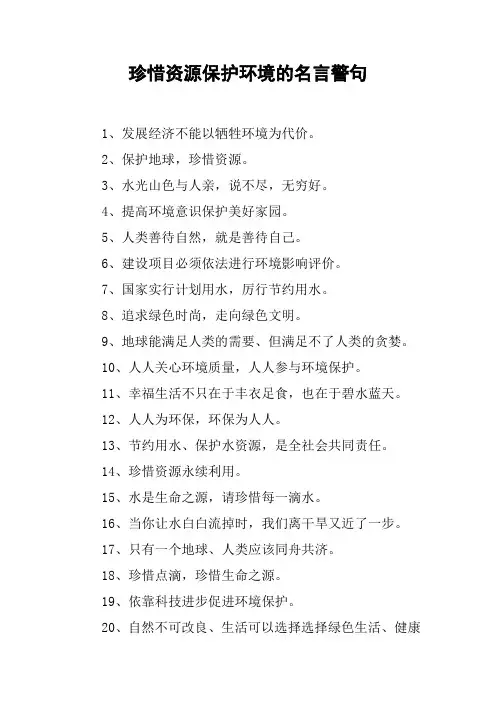 珍惜资源保护环境的名言警句

1、发展经济不能以牺牲环境为代价。

2、保护地球，珍惜资源。

3、水光山色与人亲，说不尽，无穷好。

4、提高环境意识保护美好家园。

5、人类善待自然，就是善待自己。

6、建设项目必须依法进行环境影响评价。

7、国家实行计划用水，厉行节约用水。

8、追求绿色时尚，走向绿色文明。

9、地球能满足人类的需要、但满足不了人类的贪婪。

10、人人关心环境质量，人人参与环境保护。

11、幸福生活不只在于丰衣足食，也在于碧水蓝天。

12、人人为环保，环保为人人。

13、节约用水、保护水资源，是全社会共同责任。

14、珍惜资源永续利用。

15、水是生命之源，请珍惜每一滴水。

16、当你让水白白流掉时，我们离干旱又近了一步。

17、只有一个地球、人类应该同舟共济。

18、珍惜点滴，珍惜生命之源。

19、依靠科技进步促进环境保护。

20、自然不可改良、生活可以选择选择绿色生活、健康